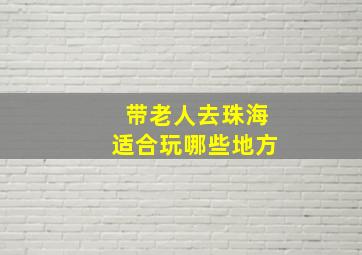 带老人去珠海
适合玩哪些地方